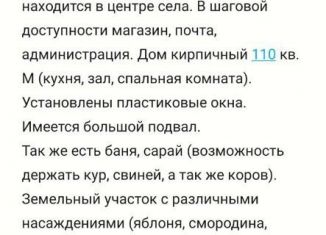 находится в центре села. В шаговой доступности магазин, почта, администрация. Дом кирпичный 110 кв. М (кухня, зал, спальная комната). Установлены пластиковые окна. Имеется большой подвал.
Так же есть баня, сарай (возможность держать кур, свиней, а так же коров). Земельный участок с различными насаждениями (яблоня, смородина,